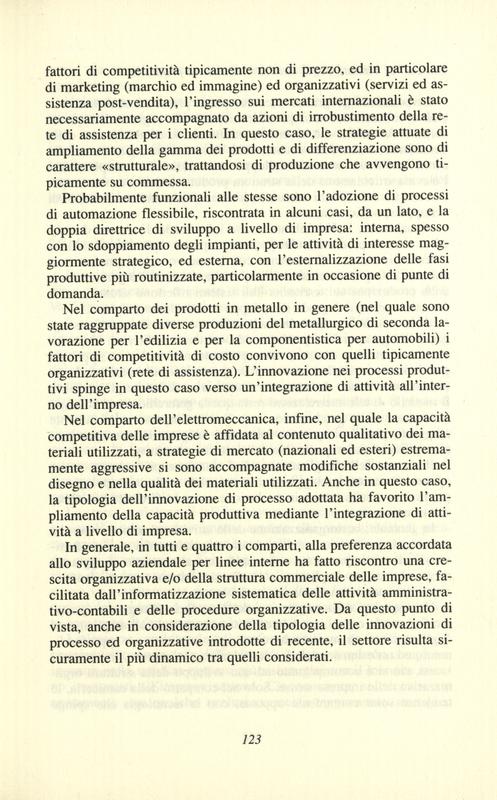 fattori di competitività tipicamente non di prezzo, ed in particolare di marketing (marchio ed immagine) ed organizzativi (servizi ed assistenza post-vendita), l'ingresso sui mercati internazionali è stato necessariamente accompagnato da azioni di irrobustimento della rete di assistenza per i clienti. In questo caso, le strategie attuate di ampliamento della gamma dei prodotti e di differenziazione sono di carattere «strutturale», trattandosi di produzione che avvengono tipicamente su commessa.

Probabilmente funzionali alle stesse sono l'adozione di processi di automazione flessibile, riscontrata in alcuni casi, da un lato, e la doppia direttrice di sviluppo a livello di impresa: interna, spesso con lo sdoppiamento degli impianti, per le attività di interesse maggiormente strategico, ed esterna, con l'esternalizzazione delle fasi produttive più routinizzate, particolarmente in occasione di punte di domanda.

Nel comparto dei prodotti in metallo in genere (nel quale sono state raggruppate diverse produzioni del metallurgico di seconda lavorazione per l'edilizia e per la componentistica per automobili) i fattori di competitività di costo convivono con quelli tipicamente organizzativi (rete di assistenza). L'innovazione nei processi produttivi spinge in questo caso verso un'integrazione di attività all'interno dell'impresa.

Nel comparto dell'elettromeccanica, infine, nel quale la capacità competitiva delle imprese è affidata al contenuto qualitativo dei materiali utilizzati, a strategie di mercato (nazionali ed esteri) estremamente aggressive si sono accompagnate modifiche sostanziali nel disegno e nella qualità dei materiali utilizzati. Anche in questo caso, la tipologia dell'innovazione di processo adottata ha favorito l'ampliamento della capacità produttiva mediante l'integrazione di attività a livello di impresa.

In generale, in tutti e quattro i comparti, alla preferenza accordata allo sviluppo aziendale per linee interne ha fatto riscontro una crescita organizzativa e/o della struttura commerciale delle imprese, facilitata dall'informatizzazione sistematica delle attività amministrativo-contabili e delle procedure organizzative. Da questo punto di vista, anche in considerazione della tipologia delle innovazioni di processo ed organizzative introdotte di recente, il settore risulta sicuramente il più dinamico tra quelli considerati.

123